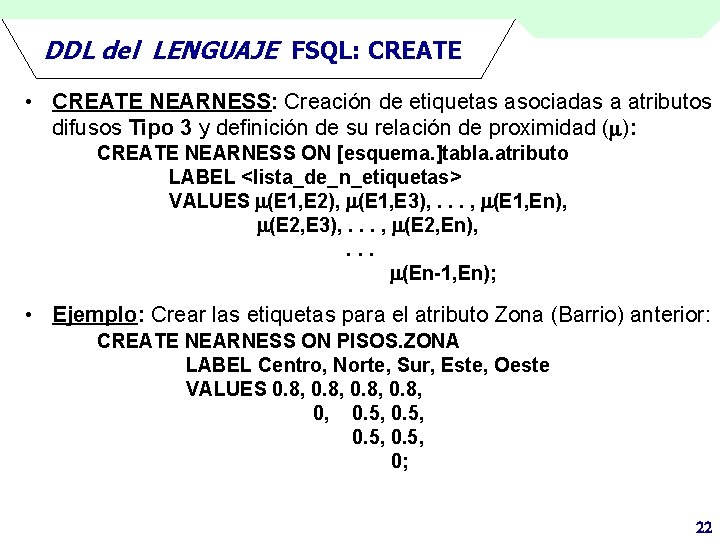 DDL del LENGUAJE FSQL: CREATE

• CREATE NEARNESS: Creación de etiquetas asociadas a atributos difusos Tipo 3 y definición de su relación de proximidad ($\mu$):

CREATE NEARNESS ON [esquema.]tabla.atributo
LABEL <lista_de_n_etiquetas>
VALUES $\mu$(E1,E2), $\mu$(E1,E3), . . . , $\mu$(E1,En),
$\mu$(E2,E3), . . . , $\mu$(E2,En),
. . .
$\mu$(En-1,En);

• Ejemplo: Crear las etiquetas para el atributo Zona (Barrio) anterior:

CREATE NEARNESS ON PISOS.ZONA
LABEL Centro, Norte, Sur, Este, Oeste
VALUES 0.8, 0.8, 0.8, 0.8,
0, 0.5, 0.5,
0.5, 0.5,
0;

22